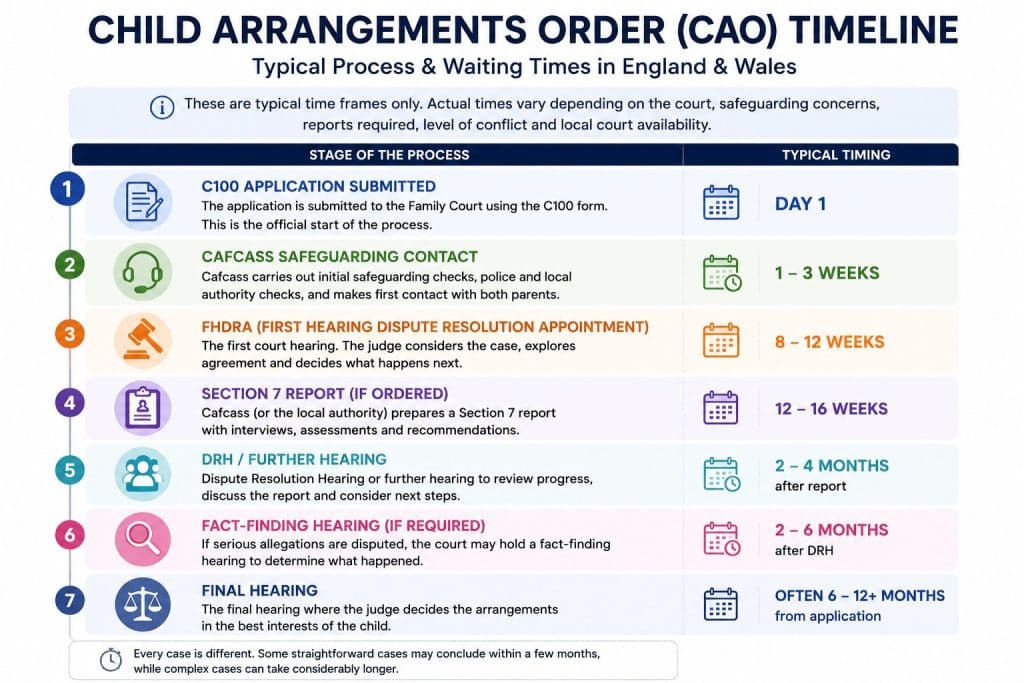 CHILD ARRANGEMENTS ORDER (CAO) TIMELINE

Typical Process & Waiting Times in England & Wales

These are typical time frames only. Actual times vary depending on the court, safeguarding concerns, reports required, level of conflict and local court availability.

| | STAGE OF THE PROCESS | TYPICAL TIMING |
|---|---|---|
| 1 | C100 APPLICATION SUBMITTED The application is submitted to the Family Court using the C100 form. This is the official start of the process. | DAY 1 |
| 2 | CAFCASS SAFEGUARDING CONTACT Cafcass carries out initial safeguarding checks, police and local authority checks, and makes first contact with both parents. | 1 – 3 WEEKS |
| 3 | FHDRA (FIRST HEARING DISPUTE RESOLUTION APPOINTMENT) The first court hearing. The judge considers the case, explores agreement and decides what happens next. | 8 – 12 WEEKS |
| 4 | SECTION 7 REPORT (IF ORDERED) Cafcass (or the local authority) prepares a Section 7 report with interviews, assessments and recommendations. | 12 – 16 WEEKS |
| 5 | DRH / FURTHER HEARING Dispute Resolution Hearing or further hearing to review progress, discuss the report and consider next steps. | 2 – 4 MONTHS after report |
| 6 | FACT-FINDING HEARING (IF REQUIRED) If serious allegations are disputed, the court may hold a fact-finding hearing to determine what happened. | 2 – 6 MONTHS after DRH |
| 7 | FINAL HEARING The final hearing where the judge decides the arrangements in the best interests of the child. | OFTEN 6 – 12+ MONTHS from application |

Every case is different. Some straightforward cases may conclude within a few months, while complex cases can take considerably longer.